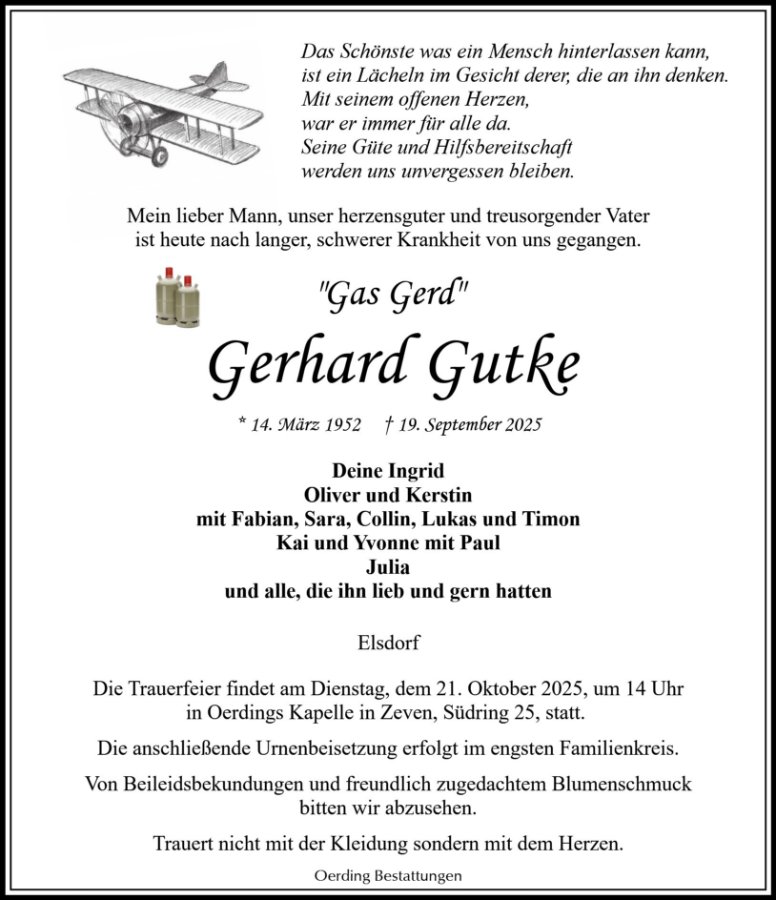 Das Schönste was ein Mensch hinterlassen kann,
ist ein Lächeln im Gesicht derer, die an ihn denken.
Mit seinem offenen Herzen,
war er immer für alle da.
Seine Güte und Hilfsbereitschaft
werden uns unvergessen bleiben.

Mein lieber Mann, unser herzensguter und treusorgender Vater
ist heute nach langer, schwerer Krankheit von uns gegangen.

"Gas Gerd"

Gerhard Gutke

* 14. März 1952 † 19. September 2025

Deine Ingrid
Oliver und Kerstin
mit Fabian, Sara, Collin, Lukas und Timon
Kai und Yvonne mit Paul
Julia
und alle, die ihn lieb und gern hatten

Elsdorf

Die Trauerfeier findet am Dienstag, dem 21. Oktober 2025, um 14 Uhr in Oerdings Kapelle in Zeven, Südring 25, statt.

Die anschließende Urnenbeisetzung erfolgt im engsten Familienkreis.

Von Beileidsbekundungen und freundlich zugedachtem Blumenschmuck bitten wir abzusehen.

Trauert nicht mit der Kleidung sondern mit dem Herzen.

Oerding Bestattungen